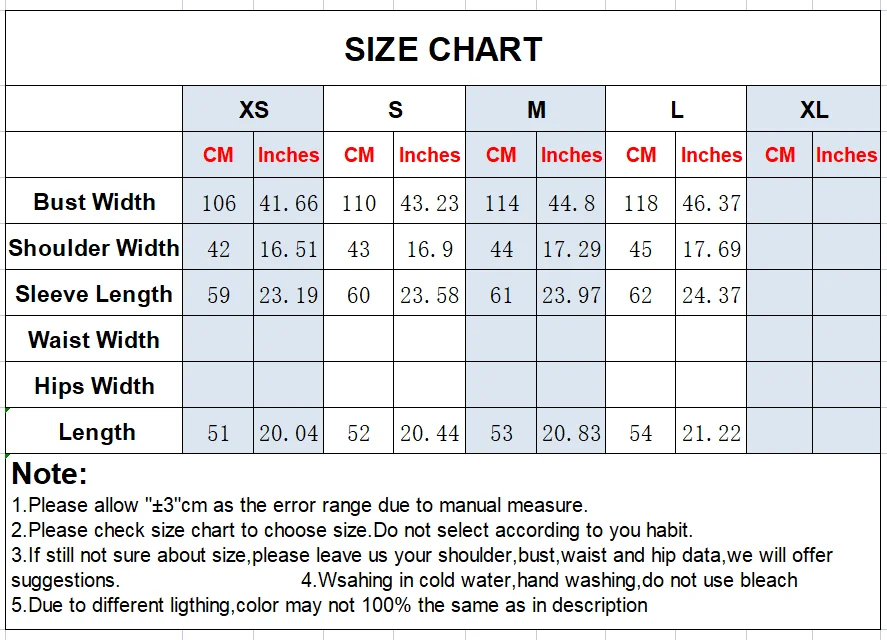 SIZE CHART

| | XS | | S | | M | | L | | XL | |
|---|---|---|---|---|---|---|---|---|---|---|
| | CM | Inches | CM | Inches | CM | Inches | CM | Inches | CM | Inches |
| Bust Width | 106 | 41.66 | 110 | 43.23 | 114 | 44.8 | 118 | 46.37 | | |
| Shoulder Width | 42 | 16.51 | 43 | 16.9 | 44 | 17.29 | 45 | 17.69 | | |
| Sleeve Length | 59 | 23.19 | 60 | 23.58 | 61 | 23.97 | 62 | 24.37 | | |
| Waist Width | | | | | | | | | | |
| Hips Width | | | | | | | | | | |
| Length | 51 | 20.04 | 52 | 20.44 | 53 | 20.83 | 54 | 21.22 | | |

Note:
1.Please allow "±3"cm as the error range due to manual measure.
2.Please check size chart to choose size.Do not select according to you habit.
3.If still not sure about size,please leave us your shoulder,bust,waist and hip data,we will offer suggestions. 4.Wsahing in cold water,hand washing,do not use bleach
5.Due to different ligthing,color may not 100% the same as in description